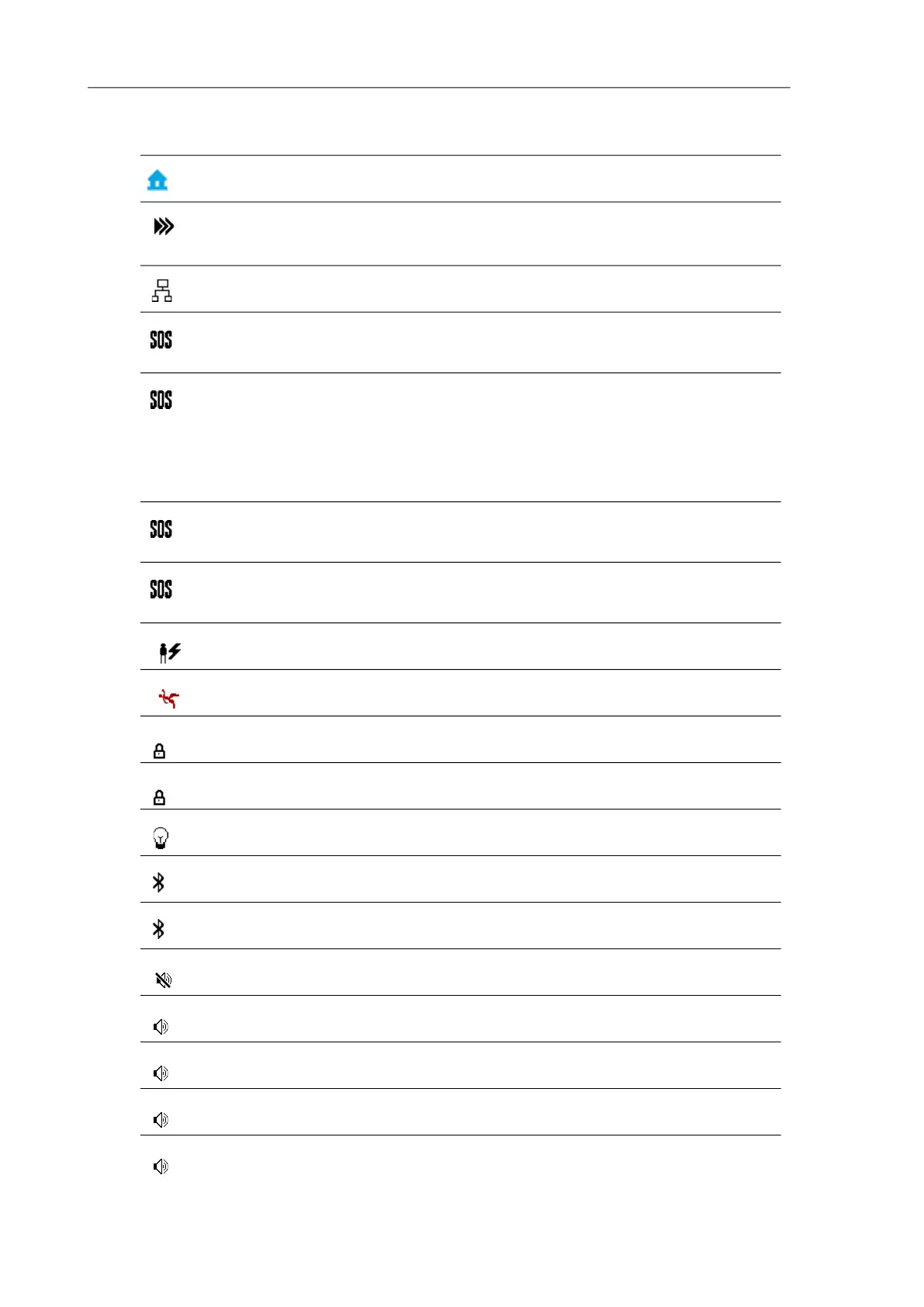 SOS

SOS

SOS

SOS